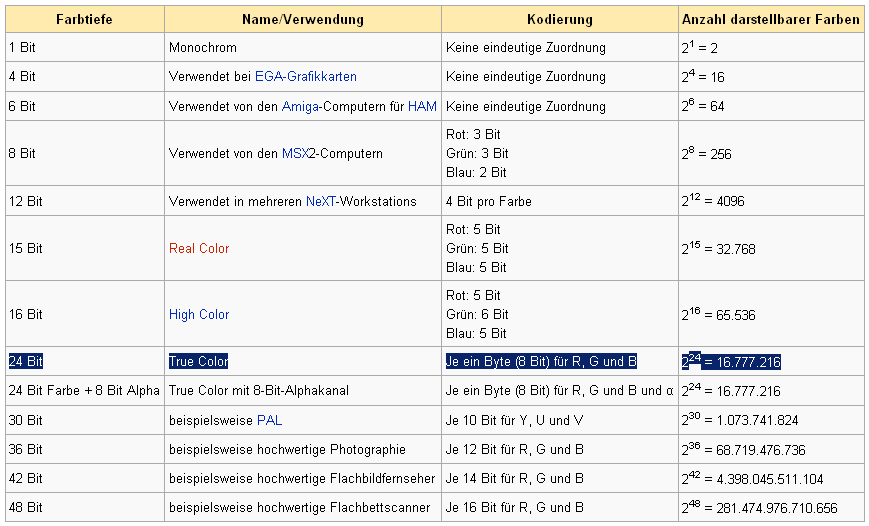 | Farbtiefe | Name/Verwendung | Kodierung | Anzahl darstellbarer Farben |
|---|---|---|---|
| 1 Bit | Monochrom | Keine eindeutige Zuordnung | $2^1 = 2$ |
| 4 Bit | Verwendet bei EGA-Grafikkarten | Keine eindeutige Zuordnung | $2^4 = 16$ |
| 6 Bit | Verwendet von den Amiga-Computern für HAM | Keine eindeutige Zuordnung | $2^6 = 64$ |
| 8 Bit | Verwendet von den MSX2-Computern | Rot: 3 Bit Grün: 3 Bit Blau: 2 Bit | $2^8 = 256$ |
| 12 Bit | Verwendet in mehreren NeXT-Workstations | 4 Bit pro Farbe | $2^{12} = 4096$ |
| 15 Bit | Real Color | Rot: 5 Bit Grün: 5 Bit Blau: 5 Bit | $2^{15} = 32.768$ |
| 16 Bit | High Color | Rot: 5 Bit Grün: 6 Bit Blau: 5 Bit | $2^{16} = 65.536$ |
| 24 Bit | True Color | Je ein Byte (8 Bit) für R, G und B | $2^{24} = 16.777.216$ |
| 24 Bit Farbe + 8 Bit Alpha | True Color mit 8-Bit-Alphakanal | Je ein Byte (8 Bit) für R, G und B und α | $2^{24} = 16.777.216$ |
| 30 Bit | beispielsweise PAL | Je 10 Bit für Y, U und V | $2^{30} = 1.073.741.824$ |
| 36 Bit | beispielsweise hochwertige Photographie | Je 12 Bit für R, G und B | $2^{36} = 68.719.476.736$ |
| 42 Bit | beispielsweise hochwertige Flachbildfernseher | Je 14 Bit für R, G und B | $2^{42} = 4.398.045.511.104$ |
| 48 Bit | beispielsweise hochwertige Flachbettscanner | Je 16 Bit für R, G und B | $2^{48} = 281.474.976.710.656$ |